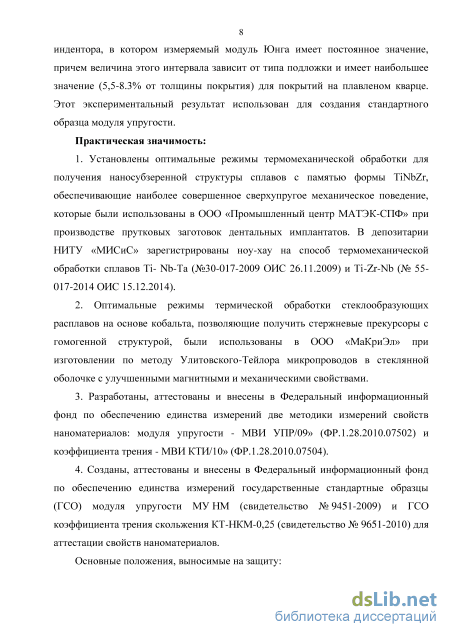 8

индентора, в котором измеряемый модуль Юнга имеет постоянное значение, причем величина этого интервала зависит от типа подложки и имеет наибольшее значение (5,5-8.3% от толщины покрытия) для покрытий на плавленом кварце. Этот экспериментальный результат использован для создания стандартного образца модуля упругости.

Практическая значимость:

1. Установлены оптимальные режимы термомеханической обработки для получения наносубзеренной структуры сплавов с памятью формы TiNbZr, обеспечивающие наиболее совершенное сверхупругое механическое поведение, которые были использованы в ООО «Промышленный центр МАТЭК-СПФ» при производстве прутковых заготовок дентальных имплантатов. В депозитарии НИТУ «МИСиС» зарегистрированы ноу-хау на способ термомеханической обработки сплавов Ti- Nb-Ta (№30-017-2009 ОИС 26.11.2009) и Ti-Zr-Nb (№ 55-017-2014 ОИС 15.12.2014).

2. Оптимальные режимы термической обработки стеклообразующих расплавов на основе кобальта, позволяющие получить стержневые прекурсоры с гомогенной структурой, были использованы в ООО «МаКриЭл» при изготовлении по методу Улитовского-Тейлора микропроводов в стеклянной оболочке с улучшенными магнитными и механическими свойствами.

3. Разработаны, аттестованы и внесены в Федеральный информационный фонд по обеспечению единства измерений две методики измерений свойств наноматериалов: модуля упругости - МВИ УПР/09» (ФР.1.28.2010.07502) и коэффициента трения - МВИ КТИ/10» (ФР.1.28.2010.07504).

4. Созданы, аттестованы и внесены в Федеральный информационный фонд по обеспечению единства измерений государственные стандартные образцы (ГСО) модуля упругости МУ НМ (свидетельство № 9451-2009) и ГСО коэффициента трения скольжения КТ-НКМ-0,25 (свидетельство № 9651-2010) для аттестации свойств наноматериалов.

Основные положения, выносимые на защиту:

dsLib.net
библиотека диссертаций